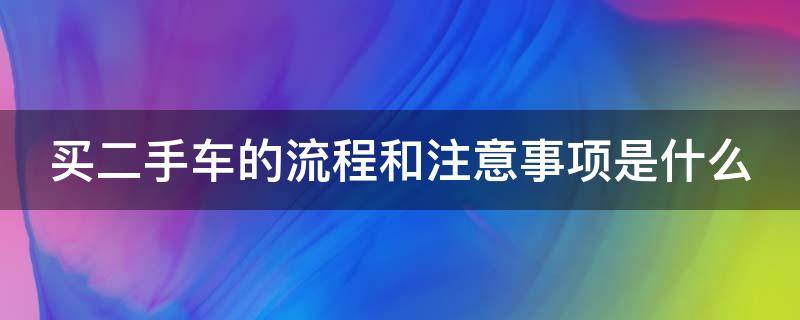 买二手车的流程和注意事项是什么